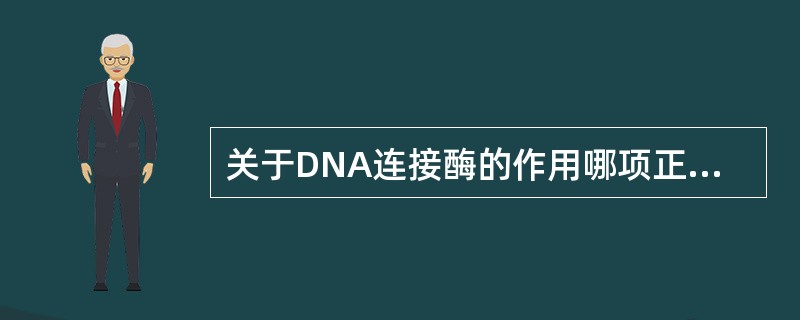 关于DNA连接酶的作用哪项正...